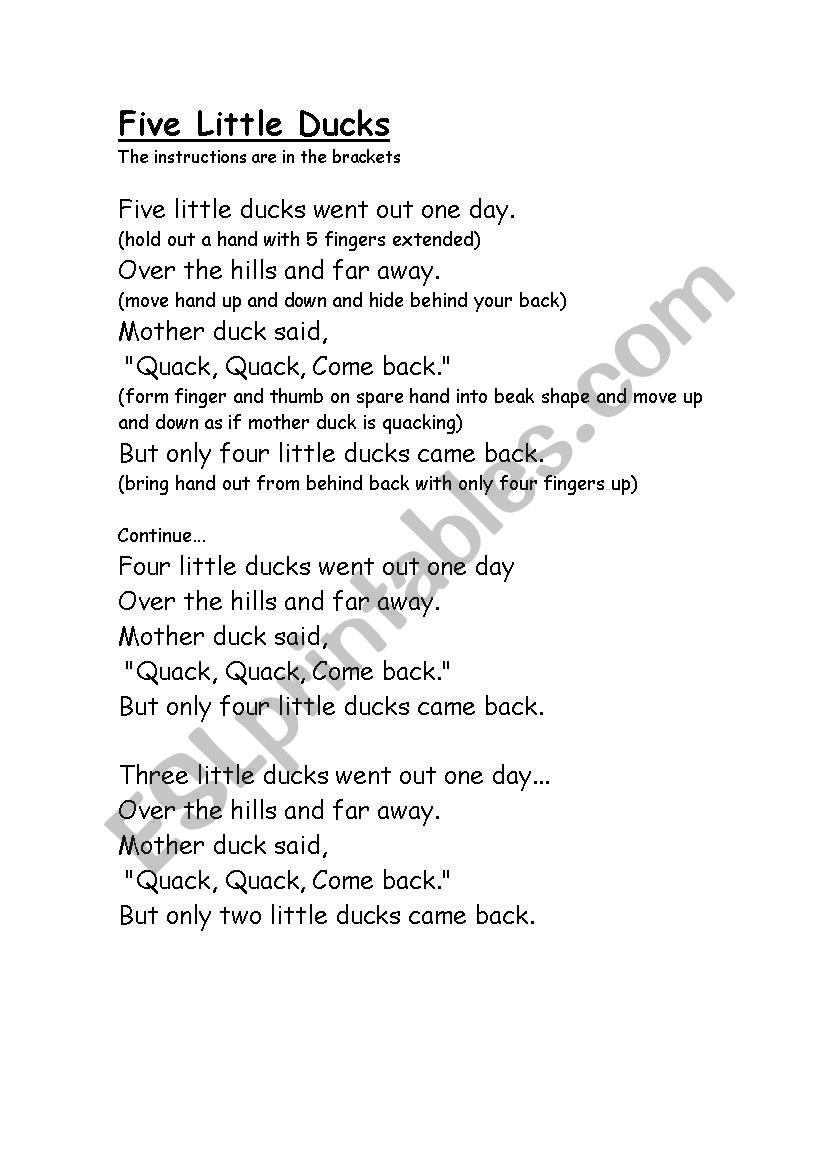 Five Little Ducks
The instructions are in the brackets

Five little ducks went out one day.
(hold out a hand with 5 fingers extended)
Over the hills and far away.
(move hand up and down and hide behind your back)
Mother duck said,
"Quack, Quack, Come back."
(form finger and thumb on spare hand into beak shape and move up and down as if mother duck is quacking)
But only four little ducks came back.
(bring hand out from behind back with only four fingers up)

Continue...
Four little ducks went out one day
Over the hills and far away.
Mother duck said,
"Quack, Quack, Come back."
But only four little ducks came back.

Three little ducks went out one day...
Over the hills and far away.
Mother duck said,
"Quack, Quack, Come back."
But only two little ducks came back.

ESLprintables.com